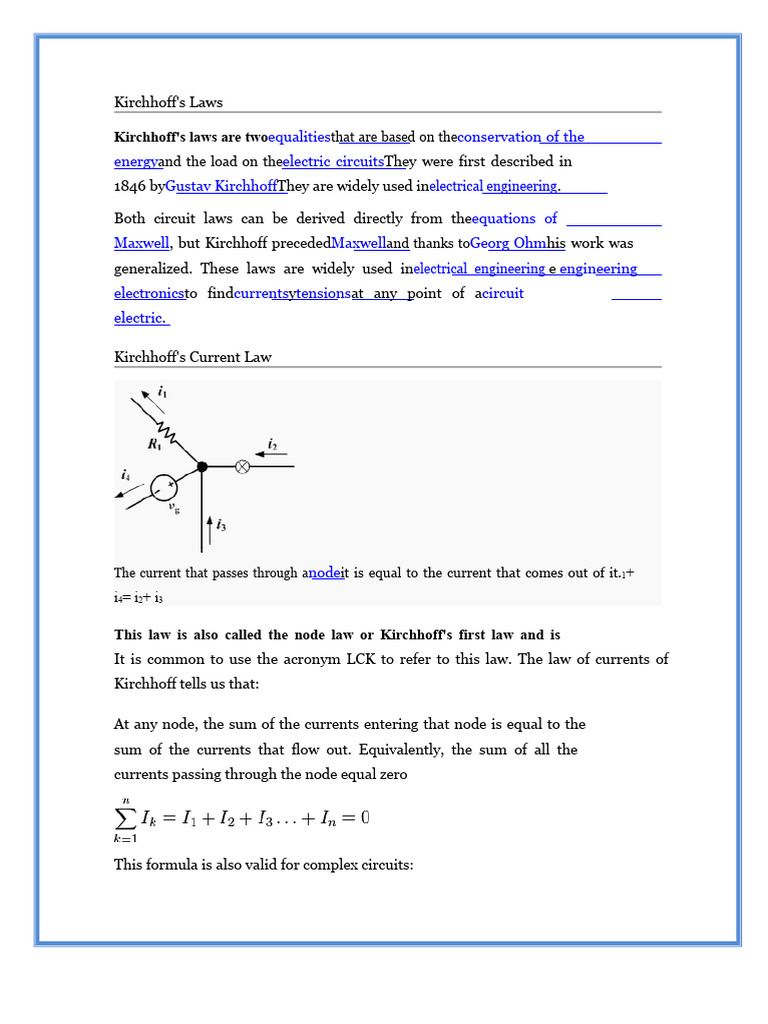 Kirchhoff's Laws

Kirchhoff's laws are twoequalitiesthat are based on theconservation of the energyand the load on theelectric circuitsThey were first described in 1846 byGustav KirchhoffThey are widely used inelectrical engineering.

Both circuit laws can be derived directly from theequations of Maxwell, but Kirchhoff precededMaxwelland thanks toGeorg Ohmhis work was generalized. These laws are widely used inelectrical engineering e engineering electronicsto findcurrentsytensionsat any point of acircuit electric.

Kirchhoff's Current Law

$i_1$

$R_1$

$i_2$

$i_4$

$v_g$

$i_3$

The current that passes through anodeit is equal to the current that comes out of it.$_1$+ $i_4$= $i_2$+ $i_3$

This law is also called the node law or Kirchhoff's first law and is
It is common to use the acronym LCK to refer to this law. The law of currents of Kirchhoff tells us that:

At any node, the sum of the currents entering that node is equal to the sum of the currents that flow out. Equivalently, the sum of all the currents passing through the node equal zero

$\sum_{k=1}^{n} I_k = I_1 + I_2 + I_3 \ldots + I_n = 0$

This formula is also valid for complex circuits: